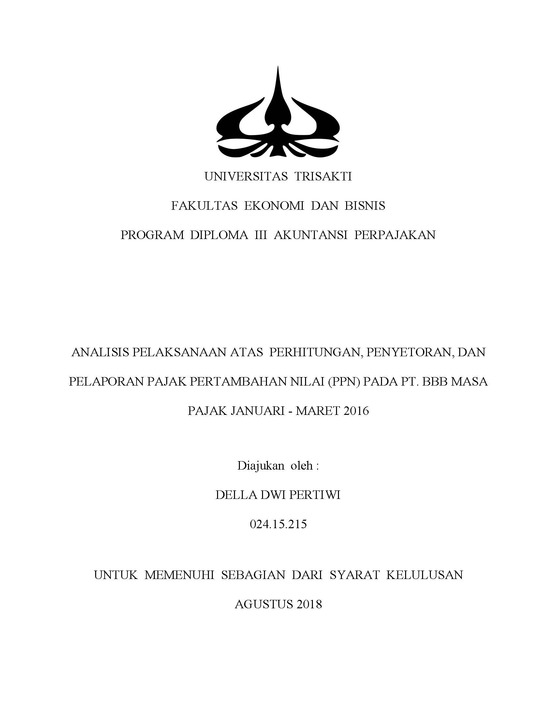 UNIVERSITAS TRISAKTI

FAKULTAS EKONOMI DAN BISNIS

PROGRAM DIPLOMA III AKUNTANSI PERPAJAKAN

ANALISIS PELAKSANAAN ATAS PERHITUNGAN, PENYETORAN, DAN PELAPORAN PAJAK PERTAMBAHAN NILAI (PPN) PADA PT. BBB MASA PAJAK JANUARI - MARET 2016

Diajukan oleh :

DELLA DWI PERTIWI

024.15.215

UNTUK MEMENUHI SEBAGIAN DARI SYARAT KELULUSAN

AGUSTUS 2018